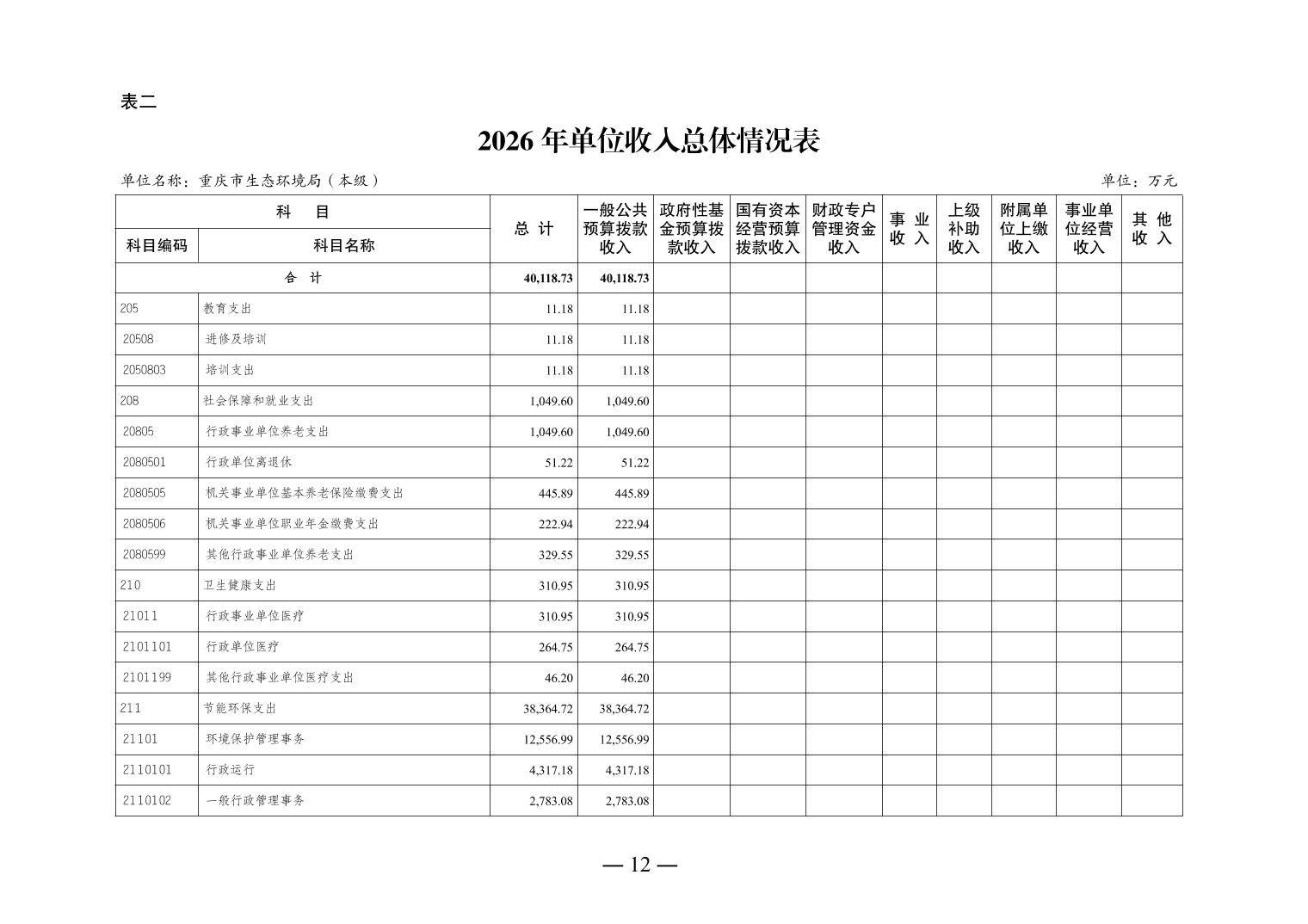 表二

2026 年单位收入总体情况表

单位名称：重庆市生态环境局（本级）

单位：万元

| 科目编码 | 科目名称 | 总 计 | 一般公共预算拨款收入 | 政府性基金预算拨款收入 | 国有资本经营预算拨款收入 | 财政专户管理资金收入 | 事 业 收 入 | 上级补助收入 | 附属单位上缴收入 | 事业单位经营收入 | 其 他 收 入 |
|---|---|---|---|---|---|---|---|---|---|---|---|
| 合 计 | | 40,118.73 | 40,118.73 | | | | | | | | |
| 205 | 教育支出 | 11.18 | 11.18 | | | | | | | | |
| 20508 | 进修及培训 | 11.18 | 11.18 | | | | | | | | |
| 2050803 | 培训支出 | 11.18 | 11.18 | | | | | | | | |
| 208 | 社会保障和就业支出 | 1,049.60 | 1,049.60 | | | | | | | | |
| 20805 | 行政事业单位养老支出 | 1,049.60 | 1,049.60 | | | | | | | | |
| 2080501 | 行政单位离退休 | 51.22 | 51.22 | | | | | | | | |
| 2080505 | 机关事业单位基本养老保险缴费支出 | 445.89 | 445.89 | | | | | | | | |
| 2080506 | 机关事业单位职业年金缴费支出 | 222.94 | 222.94 | | | | | | | | |
| 2080599 | 其他行政事业单位养老支出 | 329.55 | 329.55 | | | | | | | | |
| 210 | 卫生健康支出 | 310.95 | 310.95 | | | | | | | | |
| 21011 | 行政事业单位医疗 | 310.95 | 310.95 | | | | | | | | |
| 2101101 | 行政单位医疗 | 264.75 | 264.75 | | | | | | | | |
| 2101199 | 其他行政事业单位医疗支出 | 46.20 | 46.20 | | | | | | | | |
| 211 | 节能环保支出 | 38,364.72 | 38,364.72 | | | | | | | | |
| 21101 | 环境保护管理事务 | 12,556.99 | 12,556.99 | | | | | | | | |
| 2110101 | 行政运行 | 4,317.18 | 4,317.18 | | | | | | | | |
| 2110102 | 一般行政管理事务 | 2,783.08 | 2,783.08 | | | | | | | | |

— 12 —